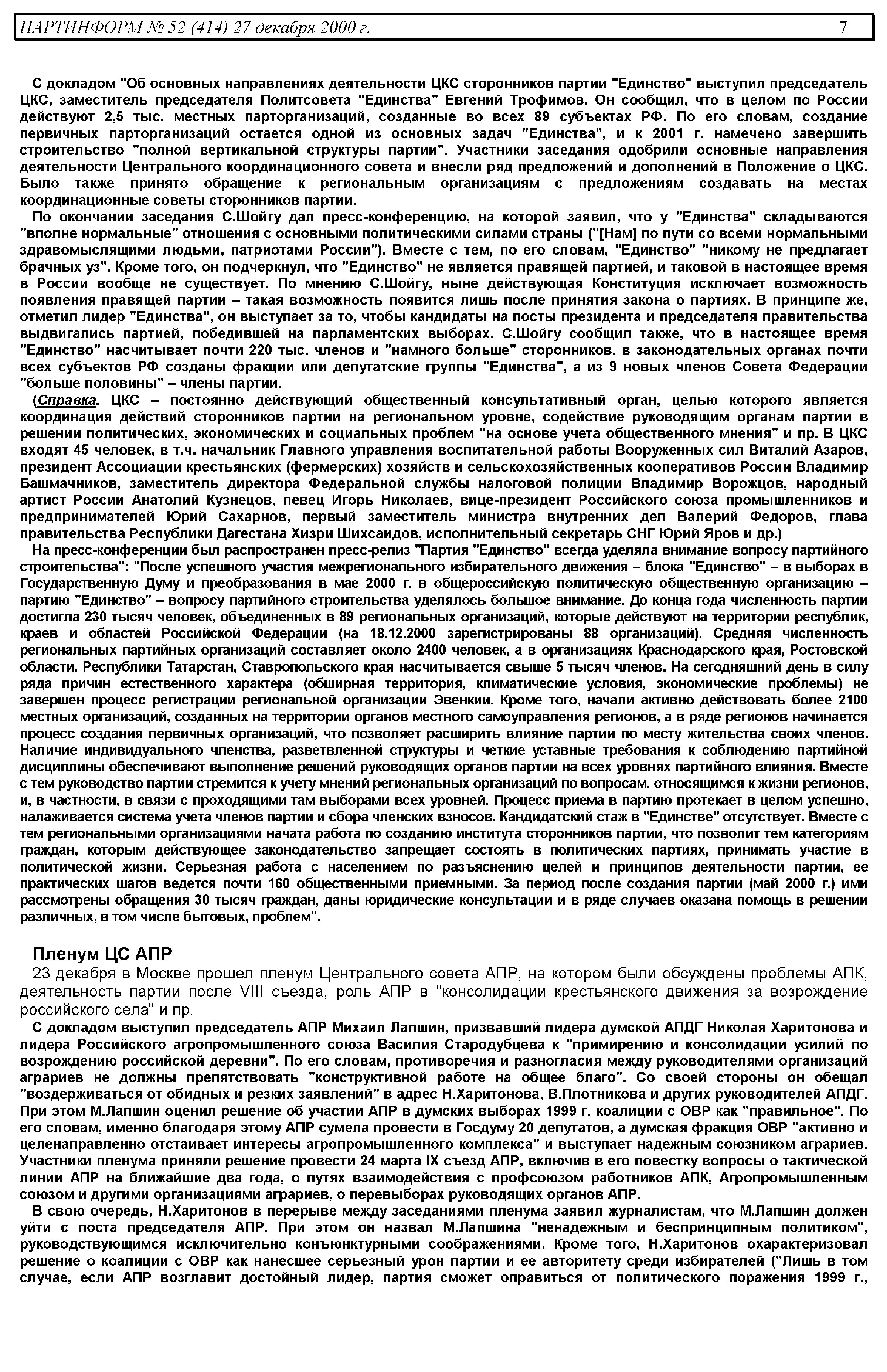 ПАРТИНФОРМ № 52 (414) 27 декабря 2000 г. 7

С докладом "Об основных направлениях деятельности ЦКС сторонников партии "Единство" выступил председатель ЦКС, заместитель председателя Политсовета "Единства" Евгений Трофимов. Он сообщил, что в целом по России действуют 2,5 тыс. местных парторганизаций, созданные во всех 89 субъектах РФ. По его словам, создание первичных парторганизаций остается одной из основных задач "Единства", и к 2001 г. намечено завершить строительство "полной вертикальной структуры партии". Участники заседания одобрили основные направления деятельности Центрального координационного совета и внесли ряд предложений и дополнений в Положение о ЦКС. Было также принято обращение к региональным организациям с предложениям создавать на местах координационные советы сторонников партии.

По окончании заседания С.Шойгу дал пресс-конференцию, на которой заявил, что у "Единства" складываются "вполне нормальные" отношения с основными политическими силами страны ("[Нам] по пути со всеми нормальными здравомыслящими людьми, патриотами России"). Вместе с тем, по его словам, "Единство" "никому не предлагает брачных уз". Кроме того, он подчеркнул, что "Единство" не является правящей партией, и таковой в настоящее время в России вообще не существует. По мнению С.Шойгу, ныне действующая Конституция исключает возможность появления правящей партии – такая возможность появится лишь после принятия закона о партиях. В принципе же, отметил лидер "Единства", он выступает за то, чтобы кандидаты на посты президента и председателя правительства выдвигались партией, победившей на парламентских выборах. С.Шойгу сообщил также, что в настоящее время "Единство" насчитывает почти 220 тыс. членов и "намного больше" сторонников, в законодательных органах почти всех субъектов РФ созданы фракции или депутатские группы "Единства", а из 9 новых членов Совета Федерации "больше половины" – члены партии.

(Справка. ЦКС – постоянно действующий общественный консультативный орган, целью которого является координация действий сторонников партии на региональном уровне, содействие руководящим органам партии в решении политических, экономических и социальных проблем "на основе учета общественного мнения" и пр. В ЦКС входят 45 человек, в т.ч. начальник Главного управления воспитательной работы Вооруженных сил Виталий Азаров, президент Ассоциации крестьянских (фермерских) хозяйств и сельскохозяйственных кооперативов России Владимир Башмачников, заместитель директора Федеральной службы налоговой полиции Владимир Ворожцов, народный артист России Анатолий Кузнецов, певец Игорь Николаев, вице-президент Российского союза промышленников и предпринимателей Юрий Сахарнов, первый заместитель министра внутренних дел Валерий Федоров, глава правительства Республики Дагестана Хизри Шихсаидов, исполнительный секретарь СНГ Юрий Яров и др.)

На пресс-конференции был распространен пресс-релиз "Партия "Единство" всегда уделяла внимание вопросу партийного строительства": "После успешного участия межрегионального избирательного движения – блока "Единство" – в выборах в Государственную Думу и преобразования в мае 2000 г. в общероссийскую политическую общественную организацию – партию "Единство" – вопросу партийного строительства уделялось большое внимание. До конца года численность партии достигла 230 тысяч человек, объединенных в 89 региональных организаций, которые действуют на территории республик, краев и областей Российской Федерации (на 18.12.2000 зарегистрированы 88 организаций). Средняя численность региональных партийных организаций составляет около 2400 человек, а в организациях Краснодарского края, Ростовской области. Республики Татарстан, Ставропольского края насчитывается свыше 5 тысяч членов. На сегодняшний день в силу ряда причин естественного характера (обширная территория, климатические условия, экономические проблемы) не завершен процесс регистрации региональной организации Эвенкии. Кроме того, начали активно действовать более 2100 местных организаций, созданных на территории органов местного самоуправления регионов, а в ряде регионов начинается процесс создания первичных организаций, что позволяет расширить влияние партии по месту жительства своих членов. Наличие индивидуального членства, разветвленной структуры и четкие уставные требования к соблюдению партийной дисциплины обеспечивают выполнение решений руководящих органов партии на всех уровнях партийного влияния. Вместе с тем руководство партии стремится к учету мнений региональных организаций по вопросам, относящимся к жизни регионов, и, в частности, в связи с проходящими там выборами всех уровней. Процесс приема в партию протекает в целом успешно, налаживается система учета членов партии и сбора членских взносов. Кандидатский стаж в "Единстве" отсутствует. Вместе с тем региональными организациями начата работа по созданию института сторонников партии, что позволит тем категориям граждан, которым действующее законодательство запрещает состоять в политических партиях, принимать участие в политической жизни. Серьезная работа с населением по разъяснению целей и принципов деятельности партии, ее практических шагов ведется почти 160 общественными приемными. За период после создания партии (май 2000 г.) ими рассмотрены обращения 30 тысяч граждан, даны юридические консультации и в ряде случаев оказана помощь в решении различных, в том числе бытовых, проблем".

Пленум ЦС АПР

23 декабря в Москве прошел пленум Центрального совета АПР, на котором были обсуждены проблемы АПК, деятельность партии после VIII съезда, роль АПР в "консолидации крестьянского движения за возрождение российского села" и пр.

С докладом выступил председатель АПР Михаил Лапшин, призвавший лидера думской АПДГ Николая Харитонова и лидера Российского агропромышленного союза Василия Стародубцева к "примирению и консолидации усилий по возрождению российской деревни". По его словам, противоречия и разногласия между руководителями организаций аграриев не должны препятствовать "конструктивной работе на общее благо". Со своей стороны он обещал "воздерживаться от обидных и резких заявлений" в адрес Н.Харитонова, В.Плотникова и других руководителей АПДГ. При этом М.Лапшин оценил решение об участии АПР в думских выборах 1999 г. коалиции с ОВР как "правильное". По его словам, именно благодаря этому АПР сумела провести в Госдуму 20 депутатов, а думская фракция ОВР "активно и целенаправленно отстаивает интересы агропромышленного комплекса" и выступает надежным союзником аграриев. Участники пленума приняли решение провести 24 марта IX съезд АПР, включив в его повестку вопросы о тактической линии АПР на ближайшие два года, о путях взаимодействия с профсоюзом работников АПК, Агропромышленным союзом и другими организациями аграриев, о перевыборах руководящих органов АПР.

В свою очередь, Н.Харитонов в перерыве между заседаниями пленума заявил журналистам, что М.Лапшин должен уйти с поста председателя АПР. При этом он назвал М.Лапшина "ненадежным и беспринципным политиком", руководствующимся исключительно конъюнктурными соображениями. Кроме того, Н.Харитонов охарактеризовал решение о коалиции с ОВР как нанесшее серьезный урон партии и ее авторитету среди избирателей ("Лишь в том случае, если АПР возглавит достойный лидер, партия сможет оправиться от политического поражения 1999 г.,